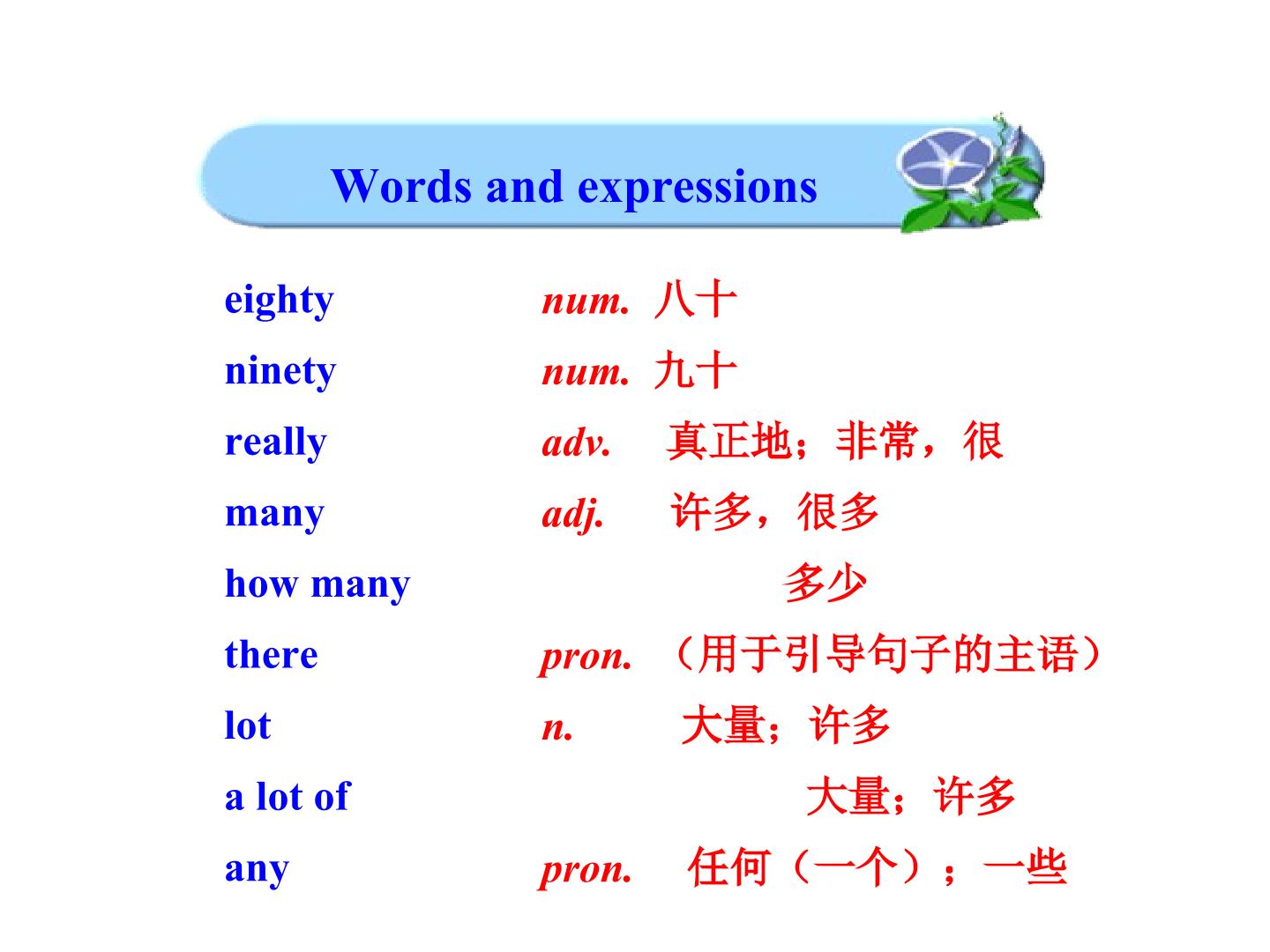 Words and expressions

eighty num. 八十
ninety num. 九十
really adv. 真正地；非常，很
many adj. 许多，很多
how many 多少
there pron. （用于引导句子的主语）
lot n. 大量；许多
a lot of 大量；许多
any pron. 任何（一个）；一些